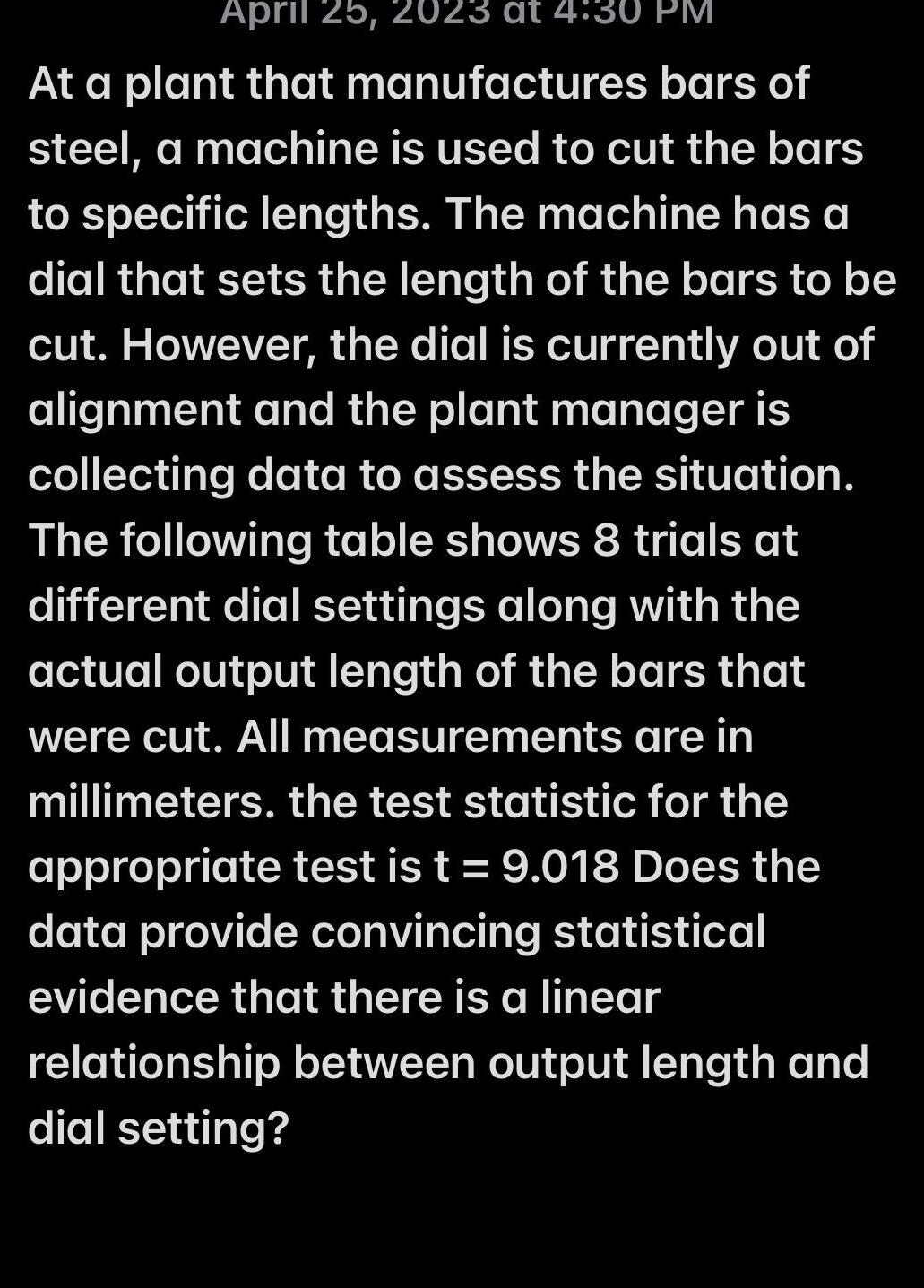 April 25, 2023 at 4:30 PM

At a plant that manufactures bars of steel, a machine is used to cut the bars to specific lengths. The machine has a dial that sets the length of the bars to be cut. However, the dial is currently out of alignment and the plant manager is collecting data to assess the situation. The following table shows 8 trials at different dial settings along with the actual output length of the bars that were cut. All measurements are in millimeters. the test statistic for the appropriate test is t = 9.018 Does the data provide convincing statistical evidence that there is a linear relationship between output length and dial setting?